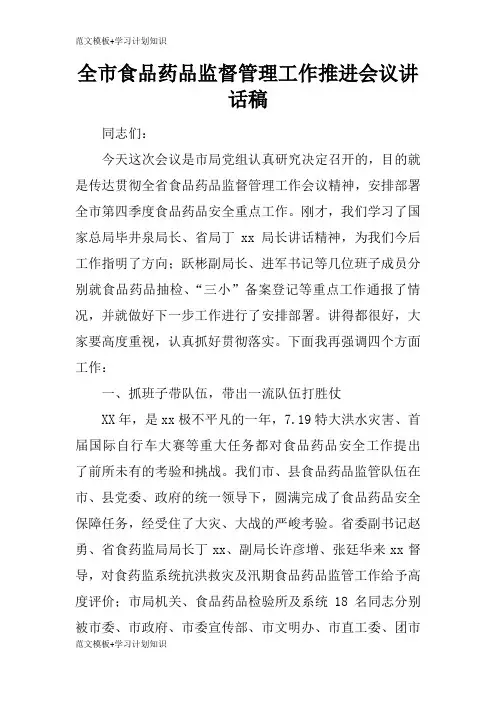 范文模板+学习计划知识

全市食品药品监督管理工作推进会议讲话稿

同志们：

今天这次会议是市局党组认真研究决定召开的，目的就是传达贯彻全省食品药品监督管理工作会议精神，安排部署全市第四季度食品药品安全重点工作。刚才，我们学习了国家总局毕井泉局长、省局丁 xx 局长讲话精神，为我们今后工作指明了方向；跃彬副局长、进军书记等几位班子成员分别就食品药品抽检、“三小”备案登记等重点工作通报了情况，并就做好下一步工作进行了安排部署。讲得都很好，大家要高度重视，认真抓好贯彻落实。下面我再强调四个方面工作：

一、抓班子带队伍，带出一流队伍打胜仗

XX 年，是 xx 极不平凡的一年，7.19 特大洪水灾害、首届国际自行车大赛等重大任务都对食品药品安全工作提出了前所未有的考验和挑战。我们市、县食品药品监管队伍在市、县党委、政府的统一领导下，圆满完成了食品药品安全保障任务，经受住了大灾、大战的严峻考验。省委副书记赵勇、省食药监局局长丁 xx、副局长许彦增、张廷华来 xx 督导，对食药监系统抗洪救灾及汛期食品药品监管工作给予高度评价；市局机关、食品药品检验所及系统 18 名同志分别被市委、市政府、市委宣传部、市文明办、市直工委、团市

范文模板+学习计划知识